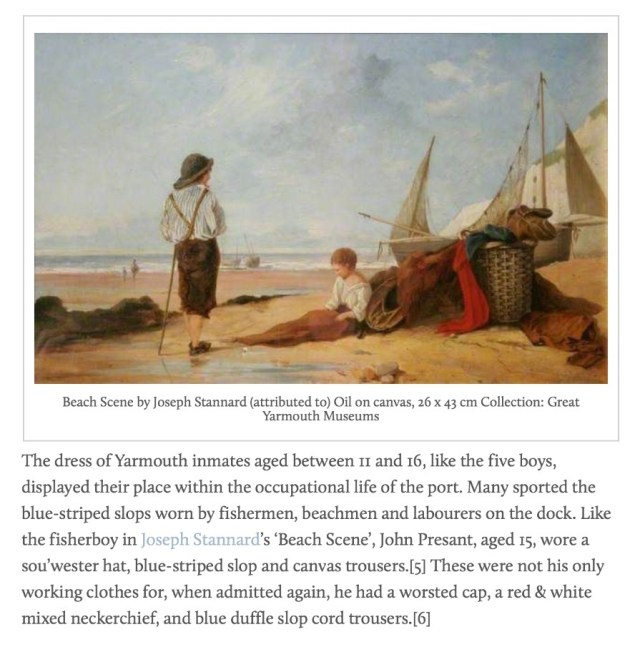 Beach Scene by Joseph Stannard (attributed to) Oil on canvas, 26 x 43 cm Collection: Great Yarmouth Museums

The dress of Yarmouth inmates aged between 11 and 16, like the five boys, displayed their place within the occupational life of the port. Many sported the blue-striped slops worn by fishermen, beachmen and labourers on the dock. Like the fisherboy in Joseph Stannard's 'Beach Scene', John Presant, aged 15, wore a sou'wester hat, blue-striped slop and canvas trousers.[5] These were not his only working clothes for, when admitted again, he had a worsted cap, a red & white mixed neckerchief, and blue duffle slop cord trousers.[6]